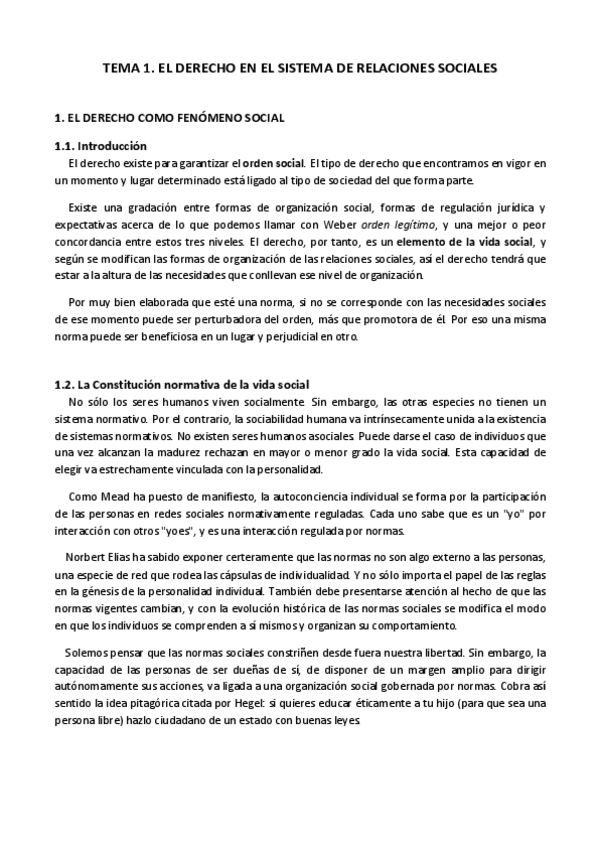 TEMA 1. EL DERECHO EN EL SISTEMA DE RELACIONES SOCIALES

1. EL DERECHO COMO FENÓMENO SOCIAL

1.1. Introducción

El derecho existe para garantizar el orden social. El tipo de derecho que encontramos en vigor en un momento y lugar determinado está ligado al tipo de sociedad del que forma parte.

Existe una gradación entre formas de organización social, formas de regulación jurídica y expectativas acerca de lo que podemos llamar con Weber orden legítimo, y una mejor o peor concordancia entre estos tres niveles. El derecho, por tanto, es un elemento de la vida social, y según se modifican las formas de organización de las relaciones sociales, así el derecho tendrá que estar a la altura de las necesidades que conllevan ese nivel de organización.

Por muy bien elaborada que esté una norma, si no se corresponde con las necesidades sociales de ese momento puede ser perturbadora del orden, más que promotora de él. Por eso una misma norma puede ser beneficiosa en un lugar y perjudicial en otro.

1.2. La Constitución normativa de la vida social

No sólo los seres humanos viven socialmente. Sin embargo, las otras especies no tienen un sistema normativo. Por el contrario, la sociabilidad humana va intrínsecamente unida a la existencia de sistemas normativos. No existen seres humanos asociales. Puede darse el caso de individuos que una vez alcanzan la madurez rechazan en mayor o menor grado la vida social. Esta capacidad de elegir va estrechamente vinculada con la personalidad.

Como Mead ha puesto de manifiesto, la autoconciencia individual se forma por la participación de las personas en redes sociales normativamente reguladas. Cada uno sabe que es un "yo" por interacción con otros "yoes", y es una interacción regulada por normas.

Norbert Elias ha sabido exponer certeramente que las normas no son algo externo a las personas, una especie de red que rodea las cápsulas de individualidad. Y no sólo importa el papel de las reglas en la génesis de la personalidad individual. También debe presentarse atención al hecho de que las normas vigentes cambian, y con la evolución histórica de las normas sociales se modifica el modo en que los individuos se comprenden a sí mismos y organizan su comportamiento.

Solemos pensar que las normas sociales constriñen desde fuera nuestra libertad. Sin embargo, la capacidad de las personas de ser dueñas de sí, de disponer de un margen amplio para dirigir autónomamente sus acciones, va ligada a una organización social gobernada por normas. Cobra así sentido la idea pitagórica citada por Hegel: si quieres educar éticamente a tu hijo (para que sea una persona libre) hazlo ciudadano de un estado con buenas leyes.